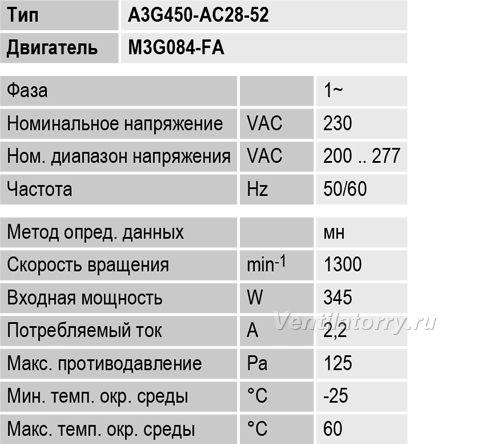 | Тип | A3G450-AC28-52 |
|---|---|
| Двигатель | M3G084-FA |

| Фаза | | 1~ |
|---|---|---|
| Номинальное напряжение | VAC | 230 |
| Ном. диапазон напряжения | VAC | 200 .. 277 |
| Частота | Hz | 50/60 |

| Метод опред. данных | | мн |
|---|---|---|
| Скорость вращения | $min^{-1}$ | 1300 |
| Входная мощность | W | 345 |
| Потребляемый ток | A | 2,2 |
| Макс. противодавление | Pa | 125 |
| Мин. темп. окр. среды | °C | -25 |
| Макс. темп. окр. среды | °C | 60 |

Ventilatorry.ru